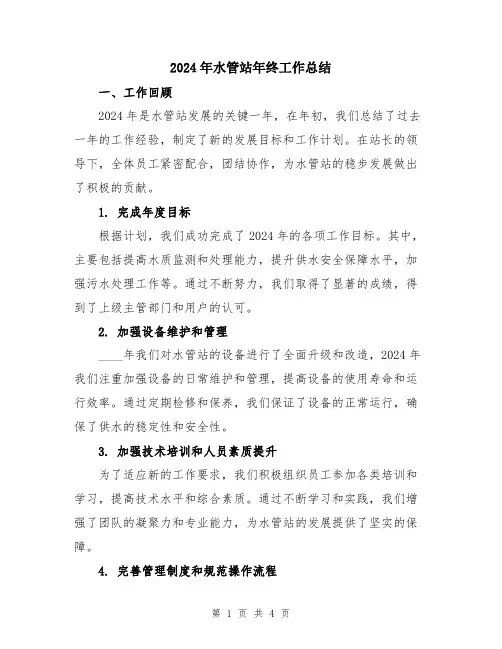 2024年水管站年终工作总结

一、工作回顾

2024年是水管站发展的关键一年，在年初，我们总结了过去一年的工作经验，制定了新的发展目标和工作计划。在站长的领导下，全体员工紧密配合，团结协作，为水管站的稳步发展做出了积极的贡献。

1. 完成年度目标

根据计划，我们成功完成了2024年的各项工作目标。其中，主要包括提高水质监测和处理能力，提升供水安全保障水平，加强污水处理工作等。通过不断努力，我们取得了显著的成绩，得到了上级主管部门和用户的认可。

2. 加强设备维护和管理

____年我们对水管站的设备进行了全面升级和改造，2024年我们注重加强设备的日常维护和管理，提高设备的使用寿命和运行效率。通过定期检修和保养，我们保证了设备的正常运行，确保了供水的稳定性和安全性。

3. 加强技术培训和人员素质提升

为了适应新的工作要求，我们积极组织员工参加各类培训和学习，提高技术水平和综合素质。通过不断学习和实践，我们增强了团队的凝聚力和专业能力，为水管站的发展提供了坚实的保障。

4. 完善管理制度和规范操作流程

第 1 页 共 4 页